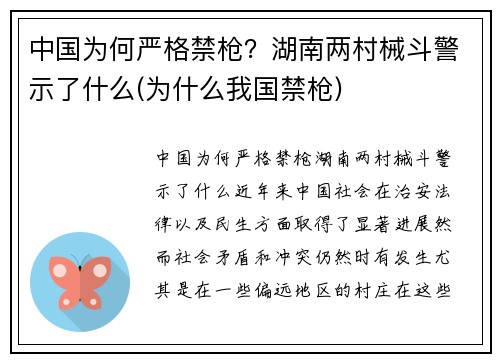 中国为何严格禁枪？湖南两村械斗警示了什么(为什么我国禁枪)

中国为何严格禁枪湖南两村械斗警示了什么近年来中国社会在治安法律以及民生方面取得了显著进展然而社会矛盾和冲突仍然时有发生尤其是在一些偏远地区的村庄在这些